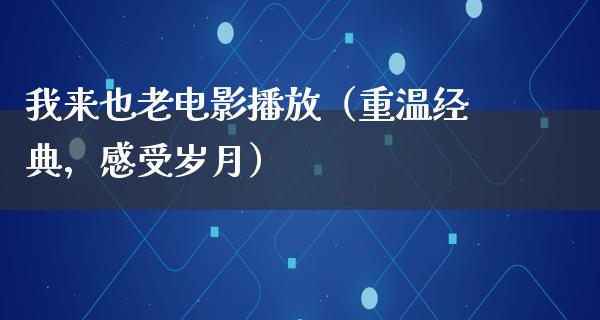 我来也老电影播放（重温经典，感受岁月）